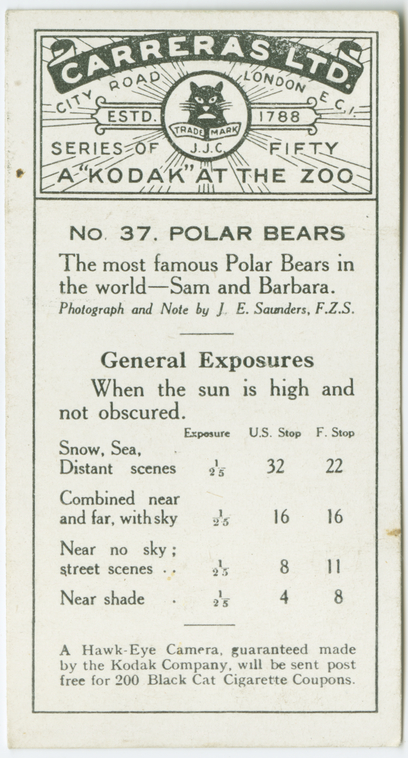 CARRERAS LTD.
CITY ROAD LONDON E.C.1.
ESTD. 1788
TRADE MARK
J.J.C.
SERIES OF FIFTY
A "KODAK" AT THE ZOO

No. 37. POLAR BEARS

The most famous Polar Bears in the world—Sam and Barbara.
Photograph and Note by J. E. Saunders, F.Z.S.

General Exposures

When the sun is high and not obscured.

| | Exposure | U.S. Stop | F. Stop |
|---|---|---|---|
| Snow, Sea, Distant scenes | $\frac{1}{25}$ | 32 | 22 |
| Combined near and far, with sky | $\frac{1}{25}$ | 16 | 16 |
| Near no sky; street scenes . . | $\frac{1}{25}$ | 8 | 11 |
| Near shade . | $\frac{1}{25}$ | 4 | 8 |

A Hawk-Eye Camera, guaranteed made by the Kodak Company, will be sent post free for 200 Black Cat Cigarette Coupons.